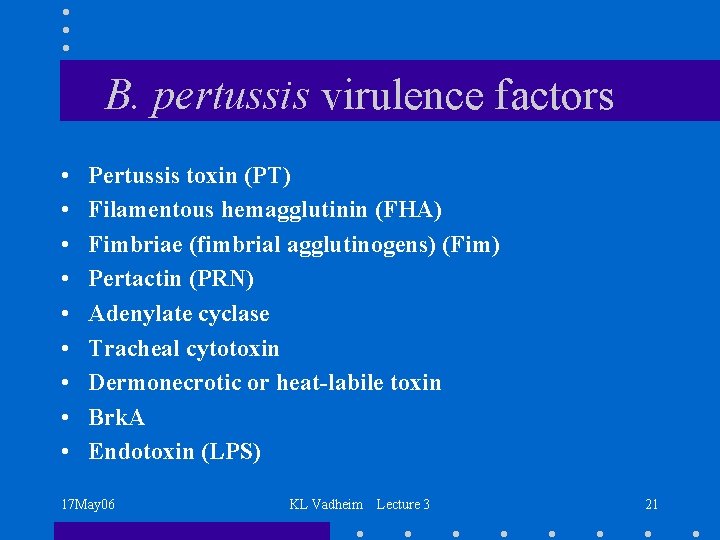 B. pertussis virulence factors

• Pertussis toxin (PT)
• Filamentous hemagglutinin (FHA)
• Fimbriae (fimbrial agglutinogens) (Fim)
• Pertactin (PRN)
• Adenylate cyclase
• Tracheal cytotoxin
• Dermonecrotic or heat-labile toxin
• BrkA
• Endotoxin (LPS)

17May06 KL Vadheim Lecture 3 21